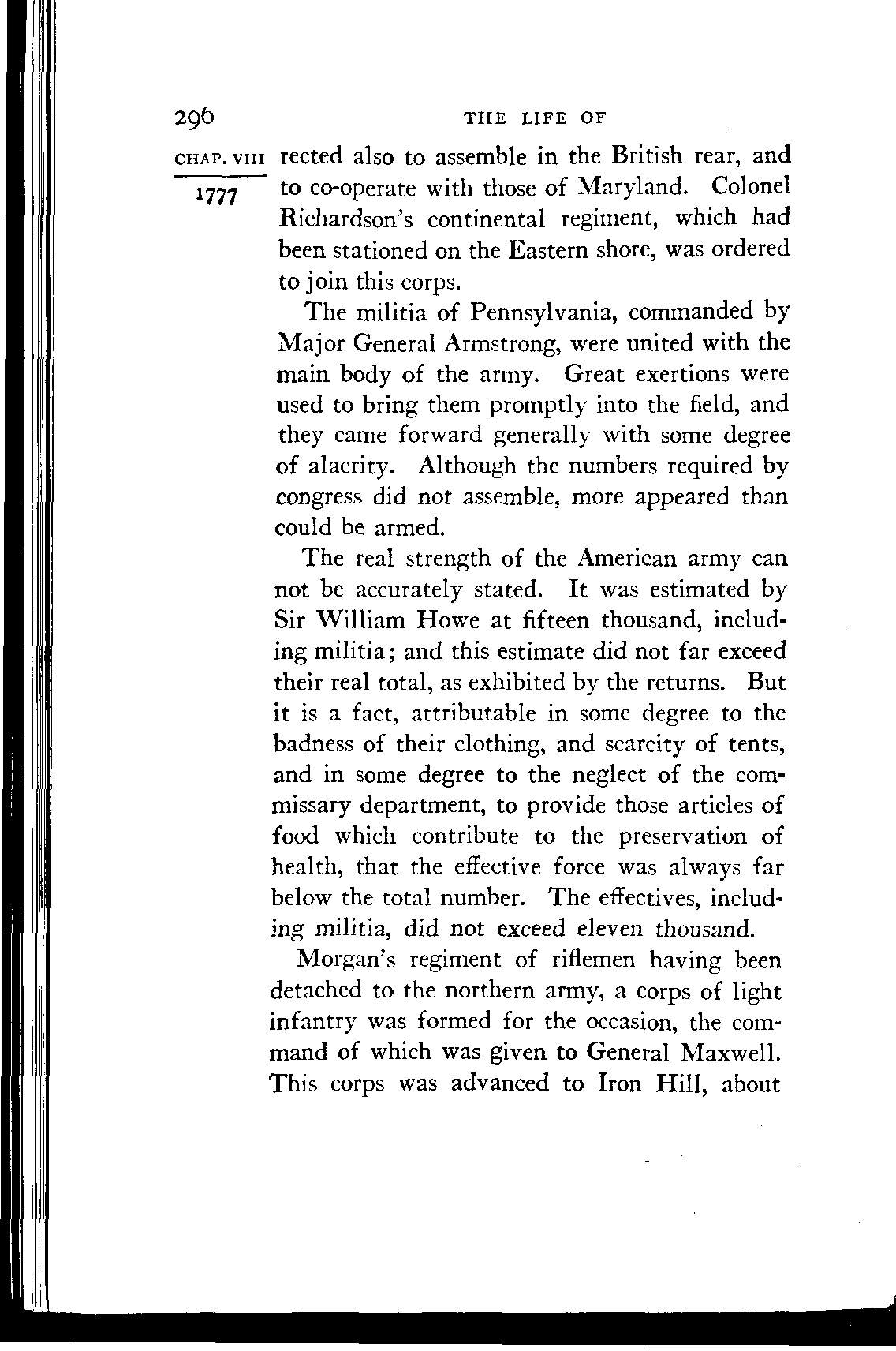 296 THE LIFE OF

CHAP. VIII
1777

rected also to assemble in the British rear, and to co-operate with those of Maryland. Colonel Richardson's continental regiment, which had been stationed on the Eastern shore, was ordered to join this corps.

The militia of Pennsylvania, commanded by Major General Armstrong, were united with the main body of the army. Great exertions were used to bring them promptly into the field, and they came forward generally with some degree of alacrity. Although the numbers required by congress did not assemble, more appeared than could be armed.

The real strength of the American army can not be accurately stated. It was estimated by Sir William Howe at fifteen thousand, including militia; and this estimate did not far exceed their real total, as exhibited by the returns. But it is a fact, attributable in some degree to the badness of their clothing, and scarcity of tents, and in some degree to the neglect of the commissary department, to provide those articles of food which contribute to the preservation of health, that the effective force was always far below the total number. The effectives, including militia, did not exceed eleven thousand.

Morgan's regiment of riflemen having been detached to the northern army, a corps of light infantry was formed for the occasion, the command of which was given to General Maxwell. This corps was advanced to Iron Hill, about